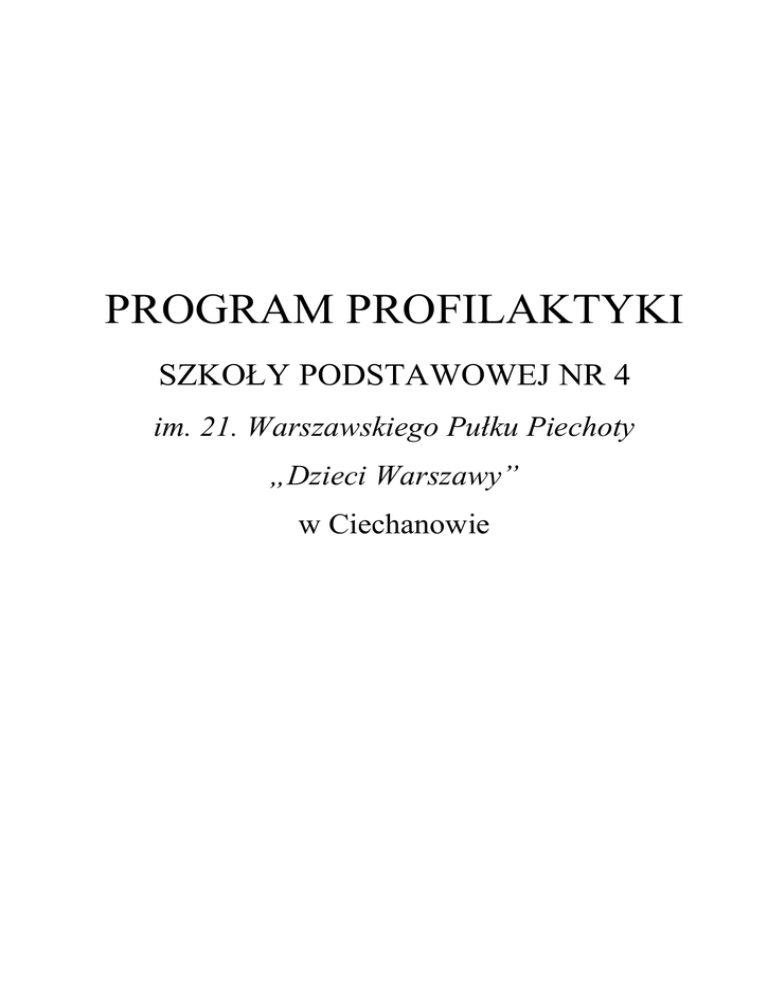 PROGRAM PROFILAKTYKI

SZKOŁY PODSTAWOWEJ NR 4

im. 21. Warszawskiego Pułku Piechoty

„Dzieci Warszawy"

w Ciechanowie